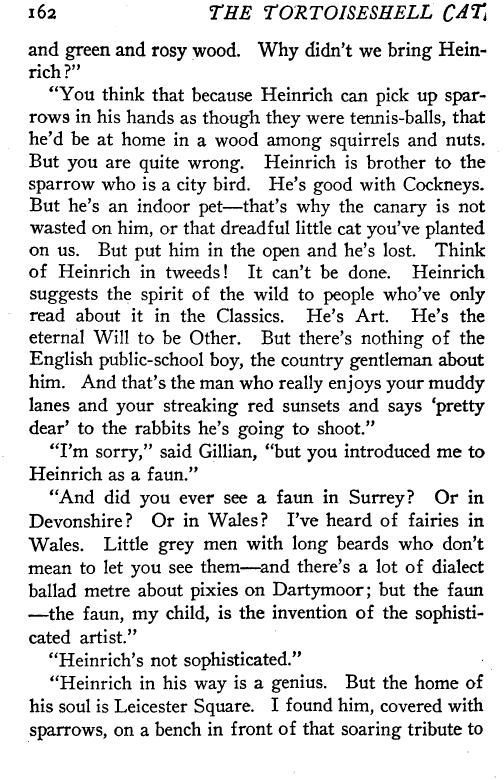 162 THE TORTOISESHELL CAT

and green and rosy wood. Why didn't we bring Heinrich?"

"You think that because Heinrich can pick up sparrows in his hands as though they were tennis-balls, that he'd be at home in a wood among squirrels and nuts. But you are quite wrong. Heinrich is brother to the sparrow who is a city bird. He's good with Cockneys. But he's an indoor pet—that's why the canary is not wasted on him, or that dreadful little cat you've planted on us. But put him in the open and he's lost. Think of Heinrich in tweeds! It can't be done. Heinrich suggests the spirit of the wild to people who've only read about it in the Classics. He's Art. He's the eternal Will to be Other. But there's nothing of the English public-school boy, the country gentleman about him. And that's the man who really enjoys your muddy lanes and your streaking red sunsets and says 'pretty dear' to the rabbits he's going to shoot."

"I'm sorry," said Gillian, "but you introduced me to Heinrich as a faun."

"And did you ever see a faun in Surrey? Or in Devonshire? Or in Wales? I've heard of fairies in Wales. Little grey men with long beards who don't mean to let you see them—and there's a lot of dialect ballad metre about pixies on Dartymoor; but the faun—the faun, my child, is the invention of the sophisticated artist."

"Heinrich's not sophisticated."

"Heinrich in his way is a genius. But the home of his soul is Leicester Square. I found him, covered with sparrows, on a bench in front of that soaring tribute to